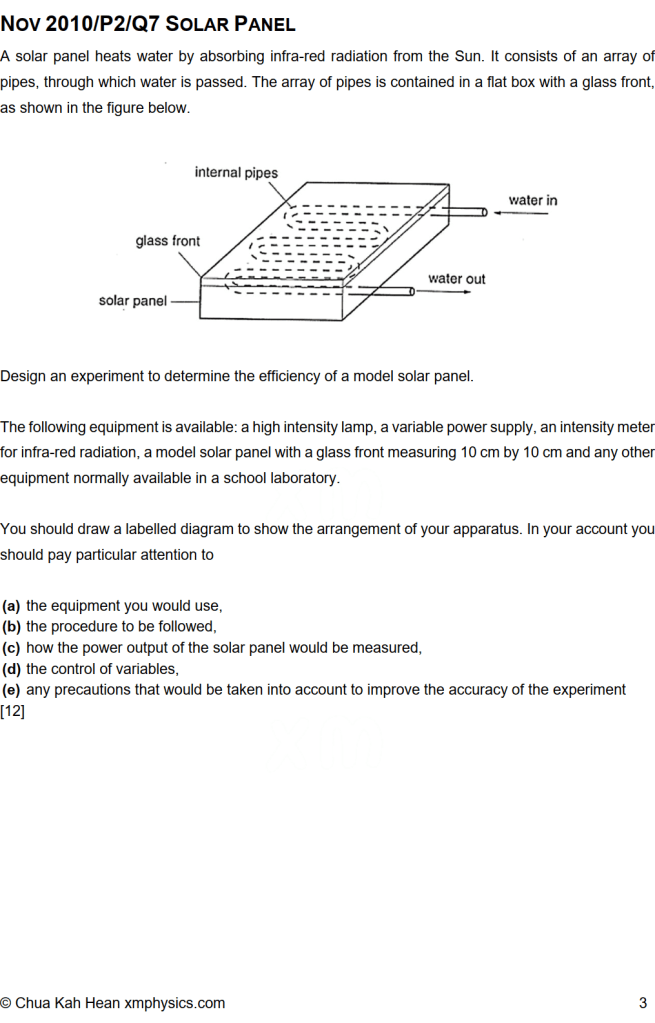 NOV 2010/P2/Q7 SOLAR PANEL

A solar panel heats water by absorbing infra-red radiation from the Sun. It consists of an array of pipes, through which water is passed. The array of pipes is contained in a flat box with a glass front, as shown in the figure below.

internal pipes
water in
glass front
water out
solar panel

Design an experiment to determine the efficiency of a model solar panel.

The following equipment is available: a high intensity lamp, a variable power supply, an intensity meter for infra-red radiation, a model solar panel with a glass front measuring 10 cm by 10 cm and any other equipment normally available in a school laboratory.

You should draw a labelled diagram to show the arrangement of your apparatus. In your account you should pay particular attention to

(a) the equipment you would use,
(b) the procedure to be followed,
(c) how the power output of the solar panel would be measured,
(d) the control of variables,
(e) any precautions that would be taken into account to improve the accuracy of the experiment
[12]

© Chua Kah Hean xmphysics.com
3